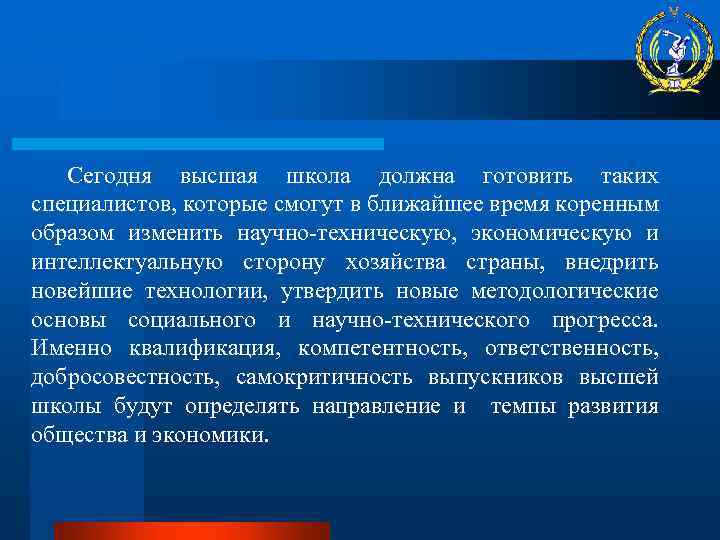 Сегодня высшая школа должна готовить таких специалистов, которые смогут в ближайшее время коренным образом изменить научно-техническую, экономическую и интеллектуальную сторону хозяйства страны, внедрить новейшие технологии, утвердить новые методологические основы социального и научно-технического прогресса. Именно квалификация, компетентность, ответственность, добросовестность, самокритичность выпускников высшей школы будут определять направление и темпы развития общества и экономики.